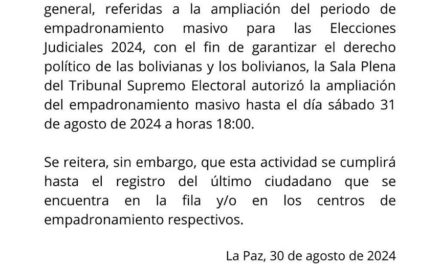 general, referidas a la ampliación del periodo de empadronamiento masivo para las Elecciones Judiciales 2024, con el fin de garantizar el derecho político de las bolivianas y los bolivianos, la Sala Plena del Tribunal Supremo Electoral autorizó la ampliación del empadronamiento masivo hasta el día sábado 31 de agosto de 2024 a horas 18:00.

Se reitera, sin embargo, que esta actividad se cumplirá hasta el registro del último ciudadano que se encuentra en la fila y/o en los centros de empadronamiento respectivos.

La Paz, 30 de agosto de 2024